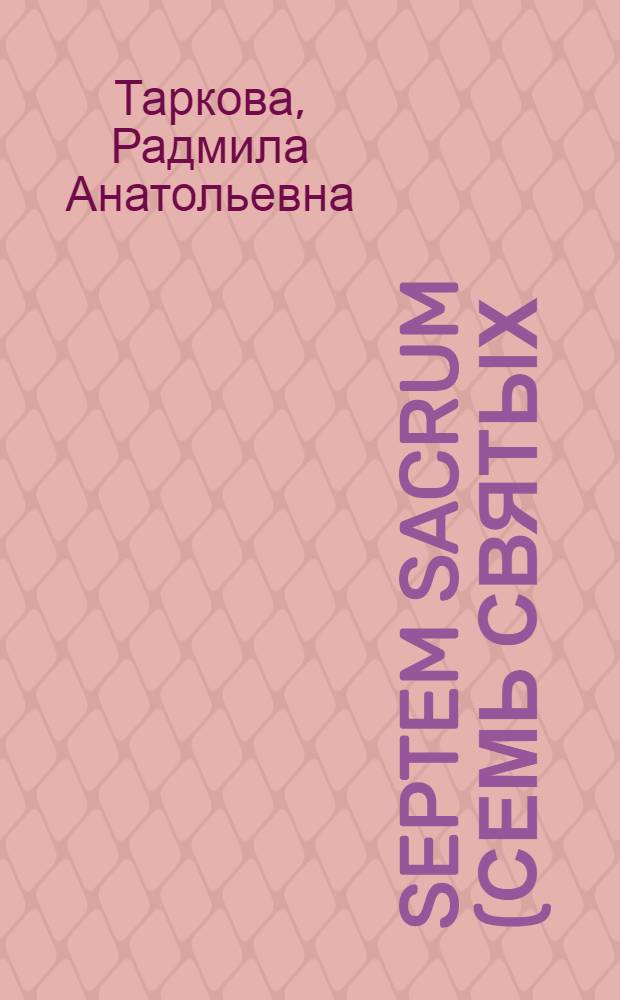 Таркова, Радмила Анатольевна

SEPTEM SACRUM (СЕМЬ СВЯТЫХ